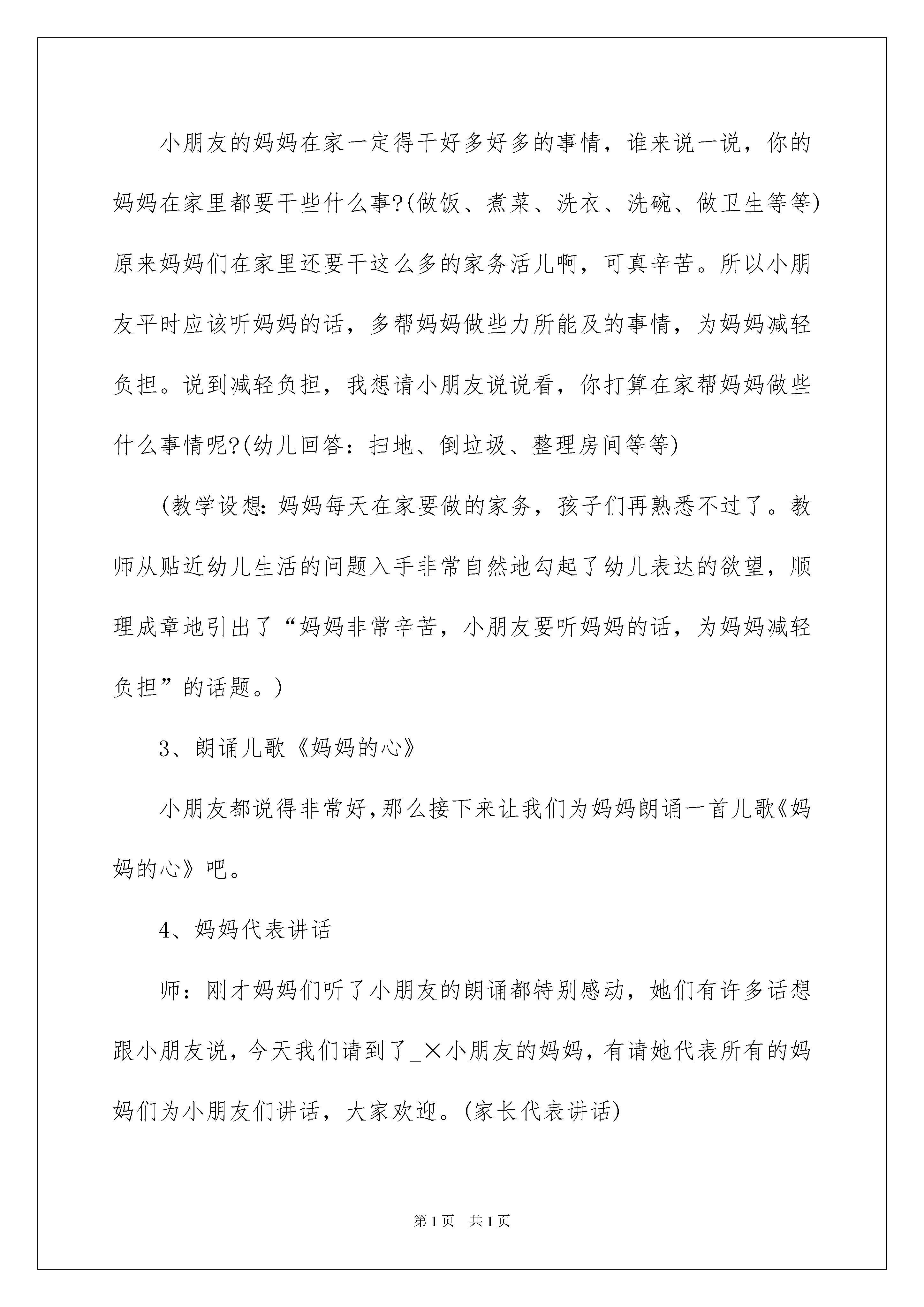 小朋友的妈妈在家一定得干好多好多的事情，谁来说一说，你的妈妈在家里都要干些什么事?(做饭、煮菜、洗衣、洗碗、做卫生等等)原来妈妈们在家里还要干这么多的家务活儿啊，可真辛苦。所以小朋友平时应该听妈妈的话，多帮妈妈做些力所能及的事情，为妈妈减轻负担。说到减轻负担，我想请小朋友说说看，你打算在家帮妈妈做些什么事情呢?(幼儿回答：扫地、倒垃圾、整理房间等等)

(教学设想:妈妈每天在家要做的家务，孩子们再熟悉不过了。教师从贴近幼儿生活的问题入手非常自然地勾起了幼儿表达的欲望，顺理成章地引出了“妈妈非常辛苦，小朋友要听妈妈的话，为妈妈减轻负担”的话题。)

3、朗诵儿歌《妈妈的心》

小朋友都说得非常好,那么接下来让我们为妈妈朗诵一首儿歌《妈妈的心》吧。

4、妈妈代表讲话

师：刚才妈妈们听了小朋友的朗诵都特别感动，她们有许多话想跟小朋友说，今天我们请到了_×小朋友的妈妈，有请她代表所有的妈妈们为小朋友们讲话，大家欢迎。(家长代表讲话)

第1页 共1页